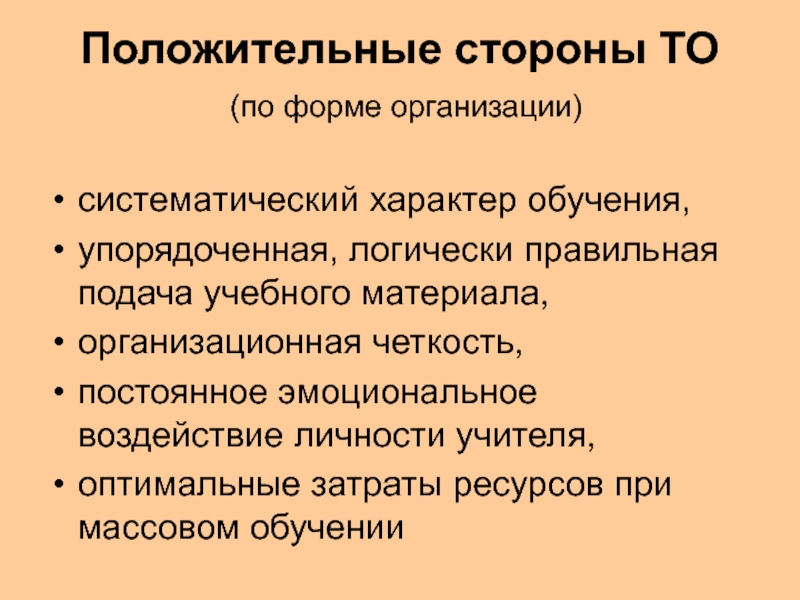 Положительные стороны ТО

(по форме организации)

• систематический характер обучения,
• упорядоченная, логически правильная подача учебного материала,
• организационная четкость,
• постоянное эмоциональное воздействие личности учителя,
• оптимальные затраты ресурсов при массовом обучении